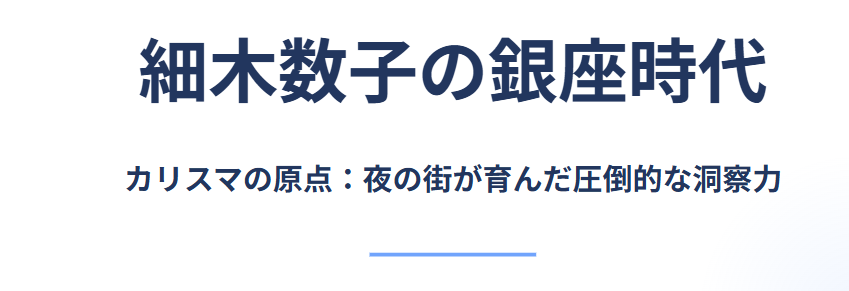 細木数子の銀座時代

カリスマの原点：夜の街が育んだ圧倒的な洞察力